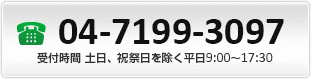 04-7199-3097

受付時間 土日、祝祭日を除く平日9:00～17:30